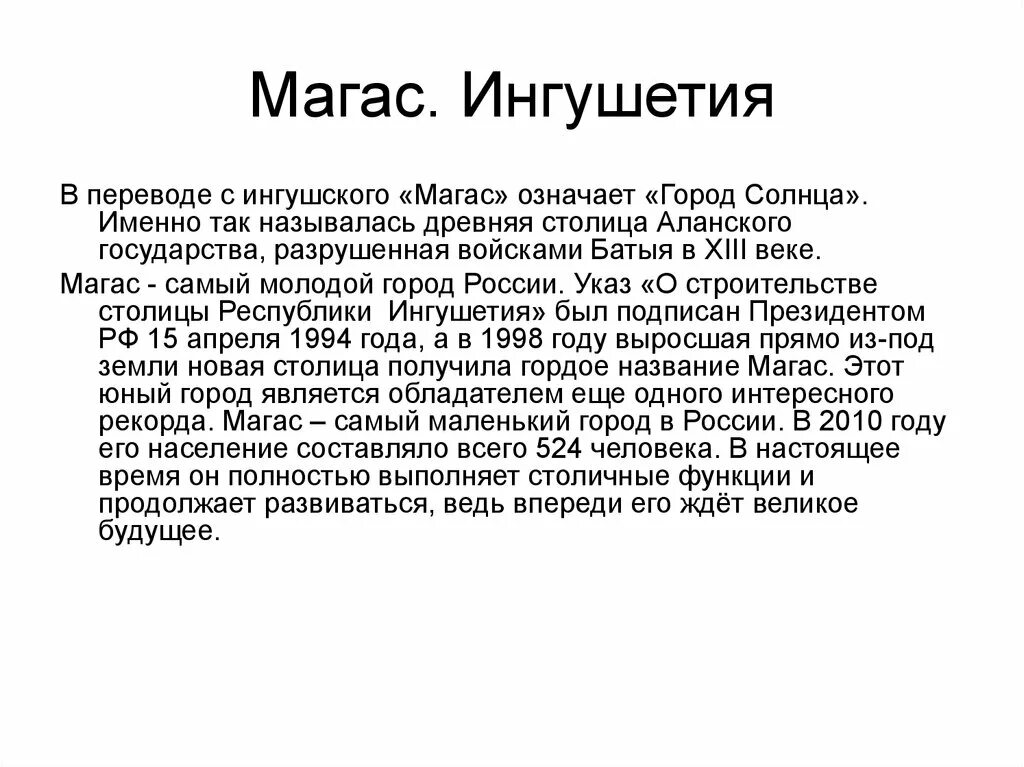 Магас. Ингушетия

В переводе с ингушского «Магас» означает «Город Солнца». Именно так называлась древняя столица Аланского государства, разрушенная войсками Батыя в XIII веке.

Магас - самый молодой город России. Указ «О строительстве столицы Республики Ингушетия» был подписан Президентом РФ 15 апреля 1994 года, а в 1998 году выросшая прямо из-под земли новая столица получила гордое название Магас. Этот юный город является обладателем еще одного интересного рекорда. Магас – самый маленький город в России. В 2010 году его население составляло всего 524 человека. В настоящее время он полностью выполняет столичные функции и продолжает развиваться, ведь впереди его ждёт великое будущее.